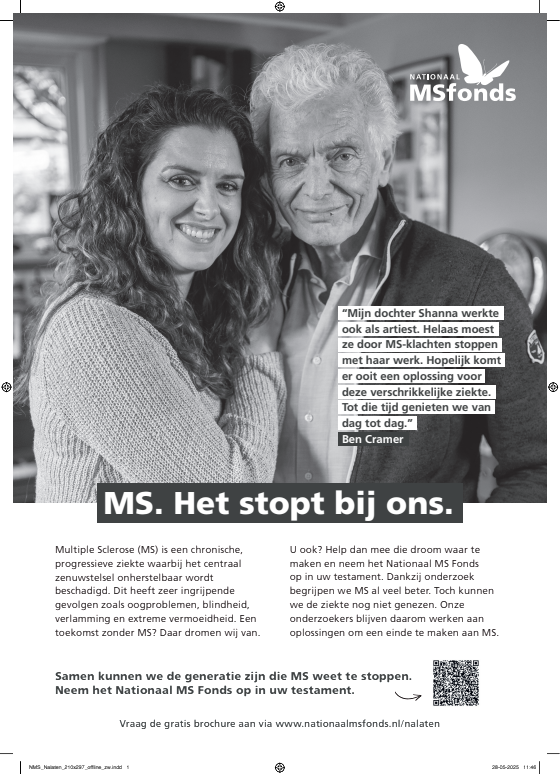 NATIONAAL
MSfonds

"Mijn dochter Shanna werkte ook als artiest. Helaas moest ze door MS-klachten stoppen met haar werk. Hopelijk komt er ooit een oplossing voor deze verschrikkelijke ziekte. Tot die tijd genieten we van dag tot dag."
Ben Cramer

MS. Het stopt bij ons.

Multiple Sclerose (MS) is een chronische, progressieve ziekte waarbij het centraal zenuwstelsel onherstelbaar wordt beschadigd. Dit heeft zeer ingrijpende gevolgen zoals oogproblemen, blindheid, verlamming en extreme vermoeidheid. Een toekomst zonder MS? Daar dromen wij van.

U ook? Help dan mee die droom waar te maken en neem het Nationaal MS Fonds op in uw testament. Dankzij onderzoek begrijpen we MS al veel beter. Toch kunnen we de ziekte nog niet genezen. Onze onderzoekers blijven daarom werken aan oplossingen om een einde te maken aan MS.

Samen kunnen we de generatie zijn die MS weet te stoppen. Neem het Nationaal MS Fonds op in uw testament.

Vraag de gratis brochure aan via www.nationaalmsfonds.nl/nalaten

NMS_Nalaten_210x297_offline_zw.indd 1
28-05-2025 11:46